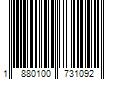 1 880100 731092